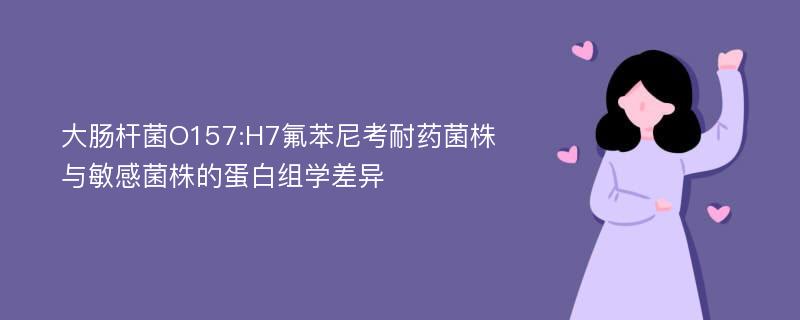 大肠杆菌O157:H7氟苯尼考耐药菌株与敏感菌株的蛋白组学差异